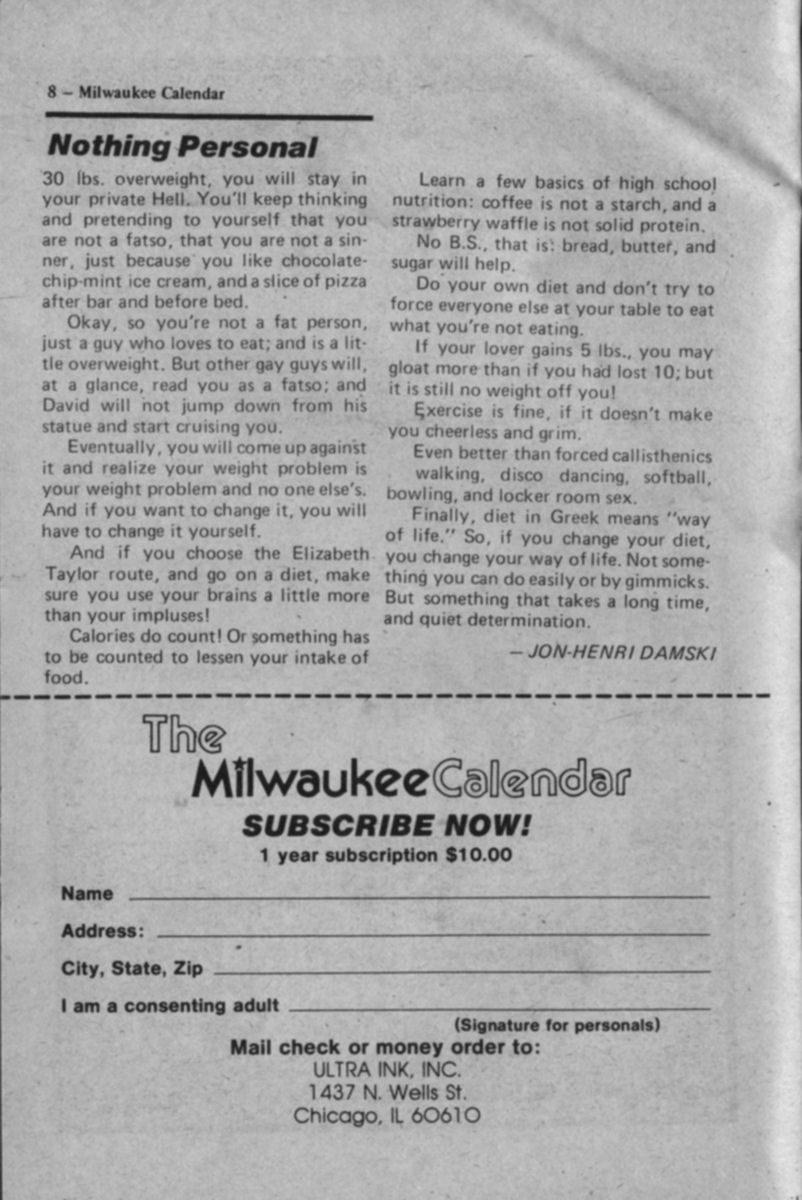 8 – Milwaukee Calendar

Nothing Personal

30 lbs. overweight, you will stay in your private Hell. You'll keep thinking and pretending to yourself that you are not a fatso, that you are not a sinner, just because you like chocolate-chip-mint ice cream, and a slice of pizza after bar and before bed.

Okay, so you're not a fat person, just a guy who loves to eat; and is a little overweight. But other gay guys will, at a glance, read you as a fatso; and David will not jump down from his statue and start cruising you.

Eventually, you will come up against it and realize your weight problem is your weight problem and no one else's. And if you want to change it, you will have to change it yourself.

And if you choose the Elizabeth Taylor route, and go on a diet, make sure you use your brains a little more than your impluses!

Calories do count! Or something has to be counted to lessen your intake of food.

Learn a few basics of high school nutrition: coffee is not a starch, and a strawberry waffle is not solid protein.

No B.S., that is: bread, butter, and sugar will help.

Do your own diet and don't try to force everyone else at your table to eat what you're not eating.

If your lover gains 5 lbs., you may gloat more than if you had lost 10; but it is still no weight off you!

Exercise is fine, if it doesn't make you cheerless and grim.

Even better than forced callisthenics walking, disco dancing, softball, bowling, and locker room sex.

Finally, diet in Greek means "way of life." So, if you change your diet, you change your way of life. Not something you can do easily or by gimmicks. But something that takes a long time, and quiet determination.

– JON-HENRI DAMSKI

The Milwaukee Calendar
SUBSCRIBE NOW!
1 year subscription $10.00

Name
Address:
City, State, Zip
I am a consenting adult
(Signature for personals)

Mail check or money order to:
ULTRA INK, INC.
1437 N. Wells St.
Chicago, IL 60610